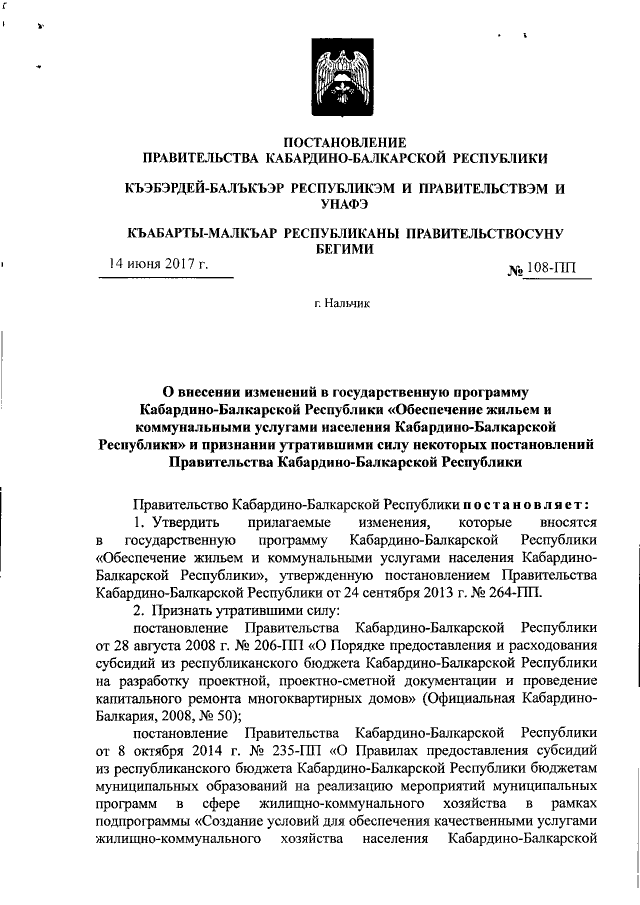 ПОСТАНОВЛЕНИЕ
ПРАВИТЕЛЬСТВА КАБАРДИНО-БАЛКАРСКОЙ РЕСПУБЛИКИ

КЪЭБЭРДЕЙ-БАЛЪКЪЭР РЕСПУБЛИКЭМ И ПРАВИТЕЛЬСТВЭМ И УНАФЭ

КЪАБАРТЫ-МАЛКЪАР РЕСПУБЛИКАНЫ ПРАВИТЕЛЬСТВОСУНУ БЕГИМИ

14 июня 2017 г.

№ 108-ПП

г. Нальчик

О внесении изменений в государственную программу Кабардино-Балкарской Республики «Обеспечение жильем и коммунальными услугами населения Кабардино-Балкарской Республики» и признании утратившими силу некоторых постановлений Правительства Кабардино-Балкарской Республики

Правительство Кабардино-Балкарской Республики постановляет:
1. Утвердить прилагаемые изменения, которые вносятся в государственную программу Кабардино-Балкарской Республики «Обеспечение жильем и коммунальными услугами населения Кабардино-Балкарской Республики», утвержденную постановлением Правительства Кабардино-Балкарской Республики от 24 сентября 2013 г. № 264-ПП.
2. Признать утратившими силу:
постановление Правительства Кабардино-Балкарской Республики от 28 августа 2008 г. № 206-ПП «О Порядке предоставления и расходования субсидий из республиканского бюджета Кабардино-Балкарской Республики на разработку проектной, проектно-сметной документации и проведение капитального ремонта многоквартирных домов» (Официальная Кабардино-Балкария, 2008, № 50);
постановление Правительства Кабардино-Балкарской Республики от 8 октября 2014 г. № 235-ПП «О Правилах предоставления субсидий из республиканского бюджета Кабардино-Балкарской Республики бюджетам муниципальных образований на реализацию мероприятий муниципальных программ в сфере жилищно-коммунального хозяйства в рамках подпрограммы «Создание условий для обеспечения качественными услугами жилищно-коммунального хозяйства населения Кабардино-Балкарской